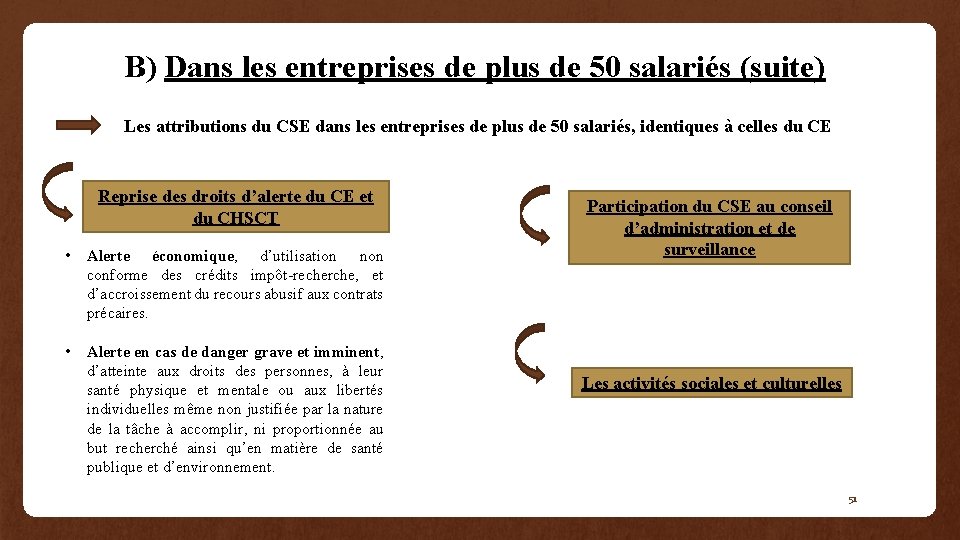 B) Dans les entreprises de plus de 50 salariés (suite)

Les attributions du CSE dans les entreprises de plus de 50 salariés, identiques à celles du CE

Reprise des droits d'alerte du CE et du CHSCT

• Alerte économique, d'utilisation non conforme des crédits impôt-recherche, et d'accroissement du recours abusif aux contrats précaires.

• Alerte en cas de danger grave et imminent, d'atteinte aux droits des personnes, à leur santé physique et mentale ou aux libertés individuelles même non justifiée par la nature de la tâche à accomplir, ni proportionnée au but recherché ainsi qu'en matière de santé publique et d'environnement.

Participation du CSE au conseil d'administration et de surveillance

Les activités sociales et culturelles

51